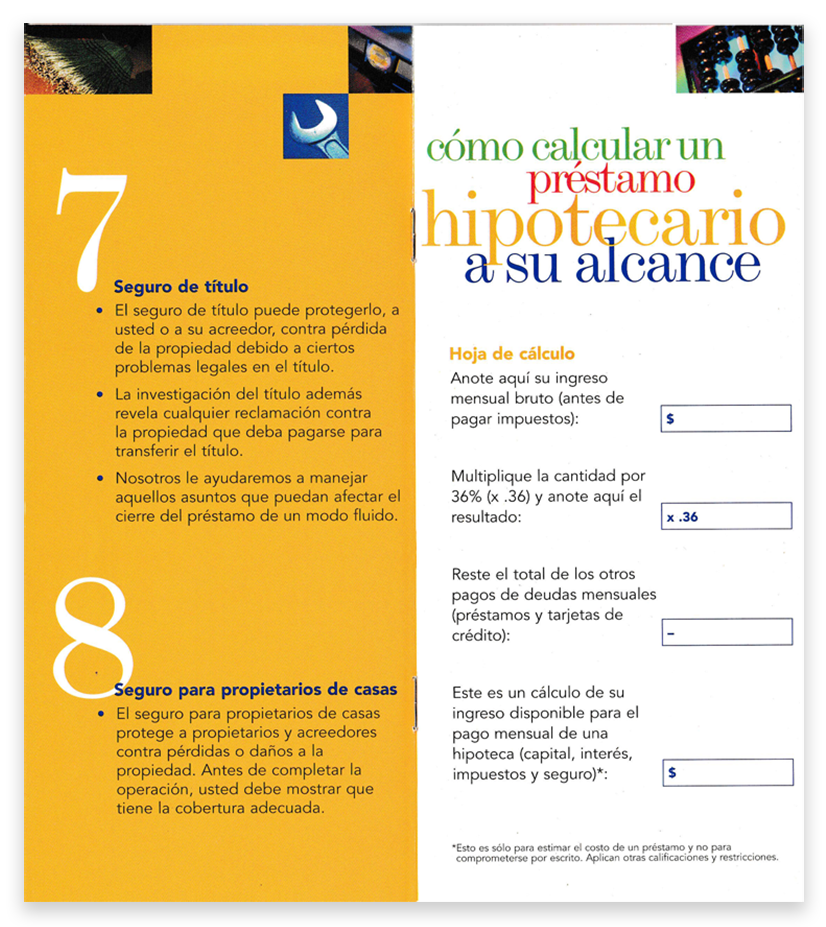 7

Seguro de título

• El seguro de título puede protegerlo, a usted o a su acreedor, contra pérdida de la propiedad debido a ciertos problemas legales en el título.

• La investigación del título además revela cualquier reclamación contra la propiedad que deba pagarse para transferir el título.

• Nosotros le ayudaremos a manejar aquellos asuntos que puedan afectar el cierre del préstamo de un modo fluido.

8

Seguro para propietarios de casas

• El seguro para propietarios de casas protege a propietarios y acreedores contra pérdidas o daños a la propiedad. Antes de completar la operación, usted debe mostrar que tiene la cobertura adecuada.

cómo calcular un préstamo hipotecario a su alcance

Hoja de cálculo

Anote aquí su ingreso mensual bruto (antes de pagar impuestos): $

Multiplique la cantidad por 36% (x .36) y anote aquí el resultado: x .36

Reste el total de los otros pagos de deudas mensuales (préstamos y tarjetas de crédito): –

Este es un cálculo de su ingreso disponible para el pago mensual de una hipoteca (capital, interés, impuestos y seguro)*: $

*Esto es sólo para estimar el costo de un préstamo y no para comprometerse por escrito. Aplican otras calificaciones y restricciones.